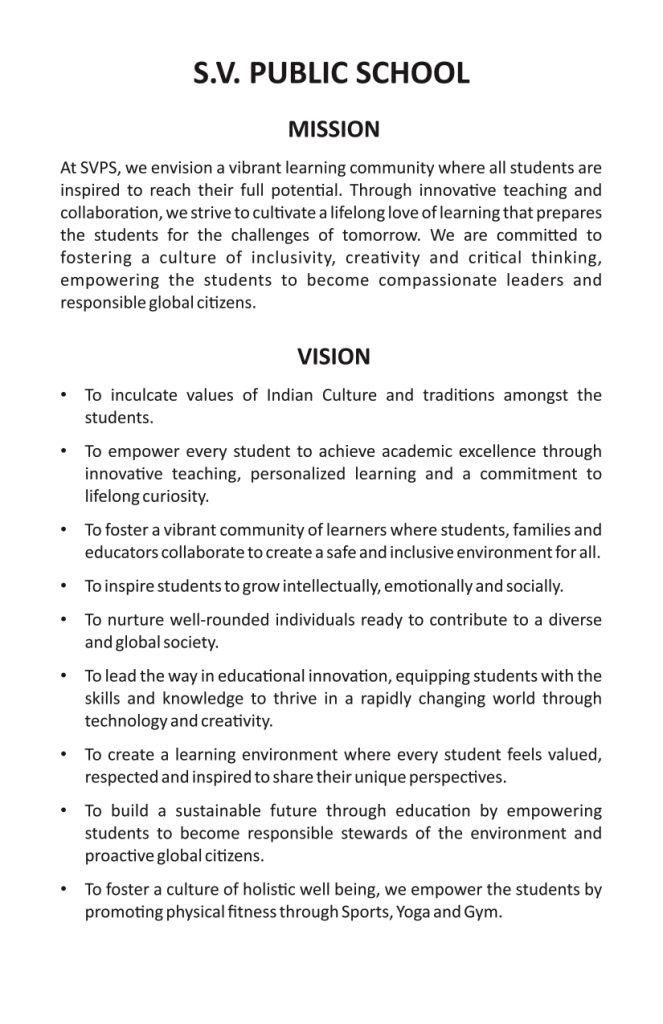 S.V. PUBLIC SCHOOL

MISSION

At SVPS, we envision a vibrant learning community where all students are inspired to reach their full potential. Through innovative teaching and collaboration, we strive to cultivate a lifelong love of learning that prepares the students for the challenges of tomorrow. We are committed to fostering a culture of inclusivity, creativity and critical thinking, empowering the students to become compassionate leaders and responsible global citizens.

VISION

• To inculcate values of Indian Culture and traditions amongst the students.

• To empower every student to achieve academic excellence through innovative teaching, personalized learning and a commitment to lifelong curiosity.

• To foster a vibrant community of learners where students, families and educators collaborate to create a safe and inclusive environment for all.

• To inspire students to grow intellectually, emotionally and socially.

• To nurture well-rounded individuals ready to contribute to a diverse and global society.

• To lead the way in educational innovation, equipping students with the skills and knowledge to thrive in a rapidly changing world through technology and creativity.

• To create a learning environment where every student feels valued, respected and inspired to share their unique perspectives.

• To build a sustainable future through education by empowering students to become responsible stewards of the environment and proactive global citizens.

• To foster a culture of holistic well being, we empower the students by promoting physical fitness through Sports, Yoga and Gym.